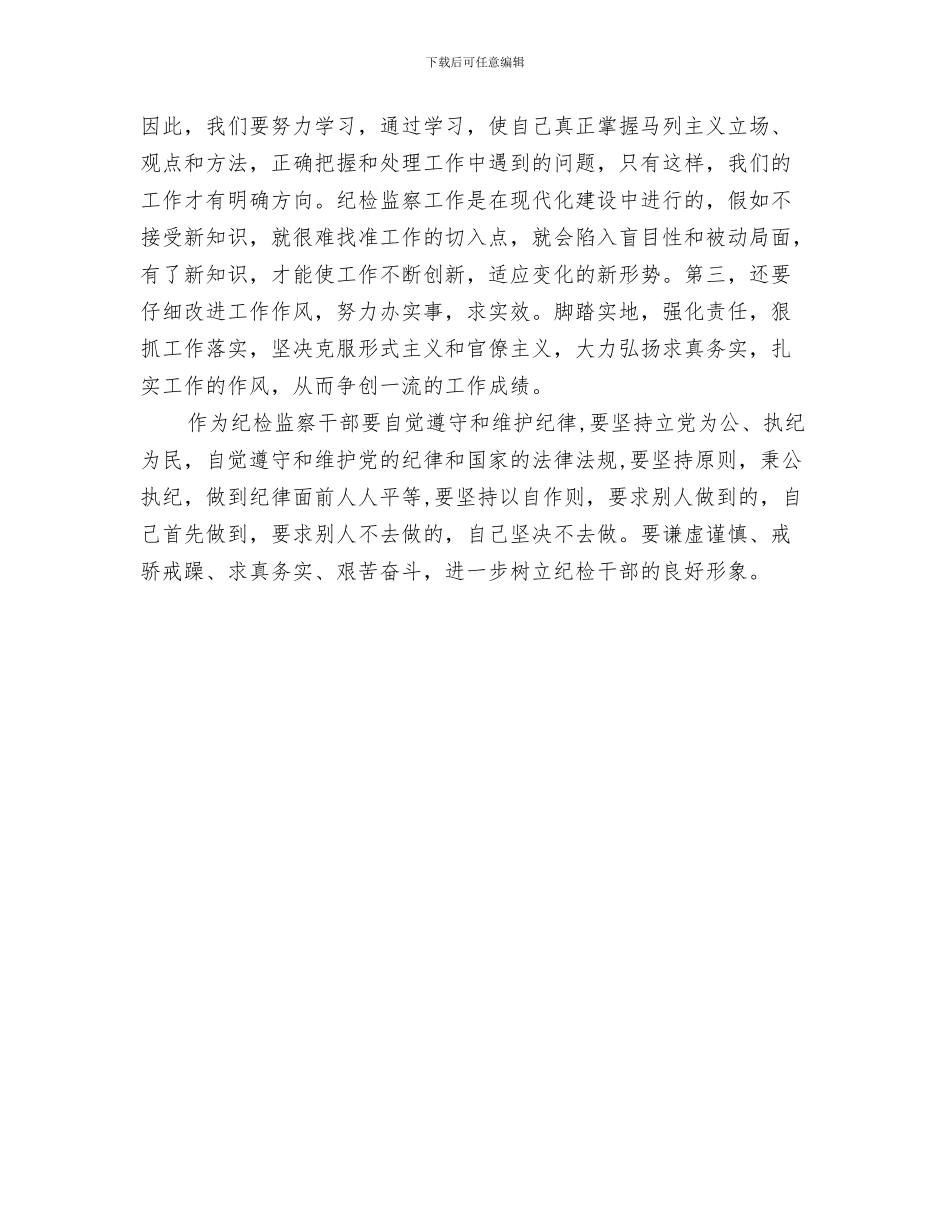 下载后可任意编辑

因此，我们要努力学习，通过学习，使自己真正掌握马列主义立场、观点和方法，正确把握和处理工作中遇到的问题，只有这样，我们的工作才有明确方向。纪检监察工作是在现代化建设中进行的，假如不接受新知识，就很难找准工作的切入点，就会陷入盲目性和被动局面，有了新知识，才能使工作不断创新，适应变化的新形势。第三，还要仔细改进工作作风，努力办实事，求实效。脚踏实地，强化责任，狠抓工作落实，坚决克服形式主义和官僚主义，大力弘扬求真务实，扎实工作的作风，从而争创一流的工作成绩。

作为纪检监察干部要自觉遵守和维护纪律,要坚持立党为公、执纪为民，自觉遵守和维护党的纪律和国家的法律法规,要坚持原则，秉公执纪，做到纪律面前人人平等,要坚持以自作则，要求别人做到的，自己首先做到，要求别人不去做的，自己坚决不去做。要谦虚谨慎、戒骄戒躁、求真务实、艰苦奋斗，进一步树立纪检干部的良好形象。